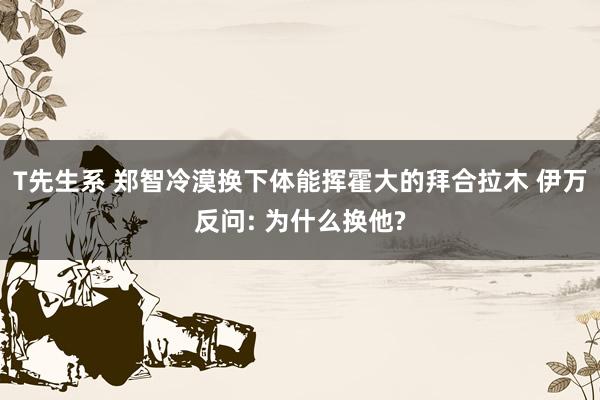 T先生系 郑智冷漠换下体能挥霍大的拜合拉木 伊万反问: 为什么换他?